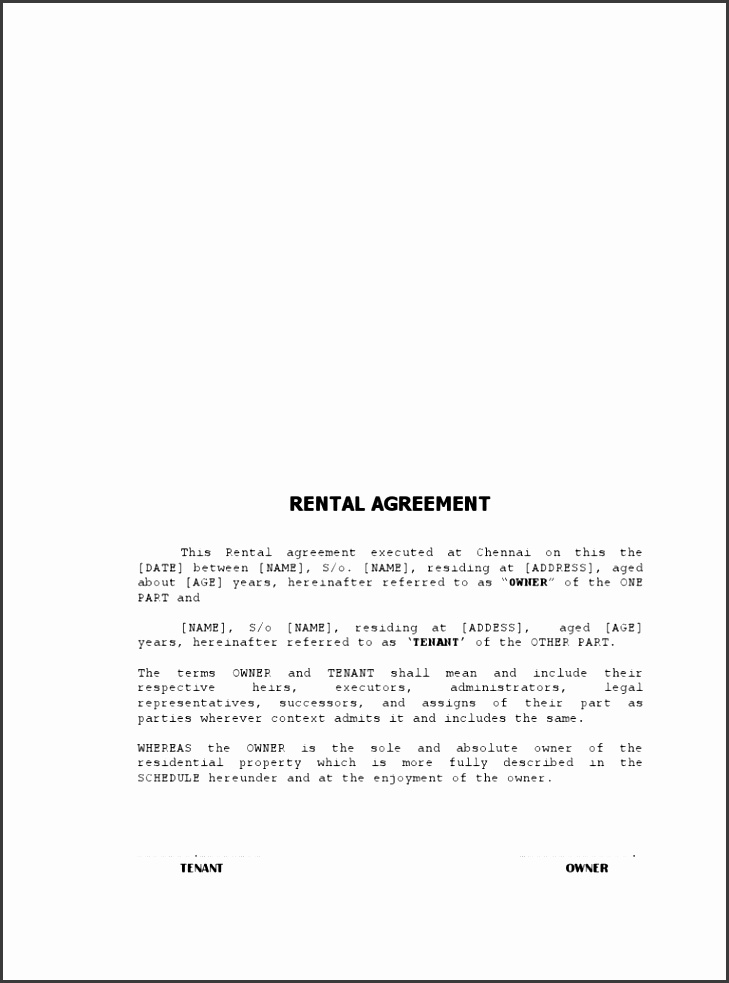 RENTAL AGREEMENT

This Rental agreement executed at Chennai on this the [DATE] between [NAME], S/o. [NAME], residing at [ADDRESS], aged about [AGE] years, hereinafter referred to as "OWNER" of the ONE PART and

[NAME], S/o [NAME], residing at [ADDESS], aged [AGE] years, hereinafter referred to as 'TENANT' of the OTHER PART.

The terms OWNER and TENANT shall mean and include their respective heirs, executors, administrators, legal representatives, successors, and assigns of their part as parties wherever context admits it and includes the same.

WHEREAS the OWNER is the sole and absolute owner of the residential property which is more fully described in the SCHEDULE hereunder and at the enjoyment of the owner.

TENANT

OWNER